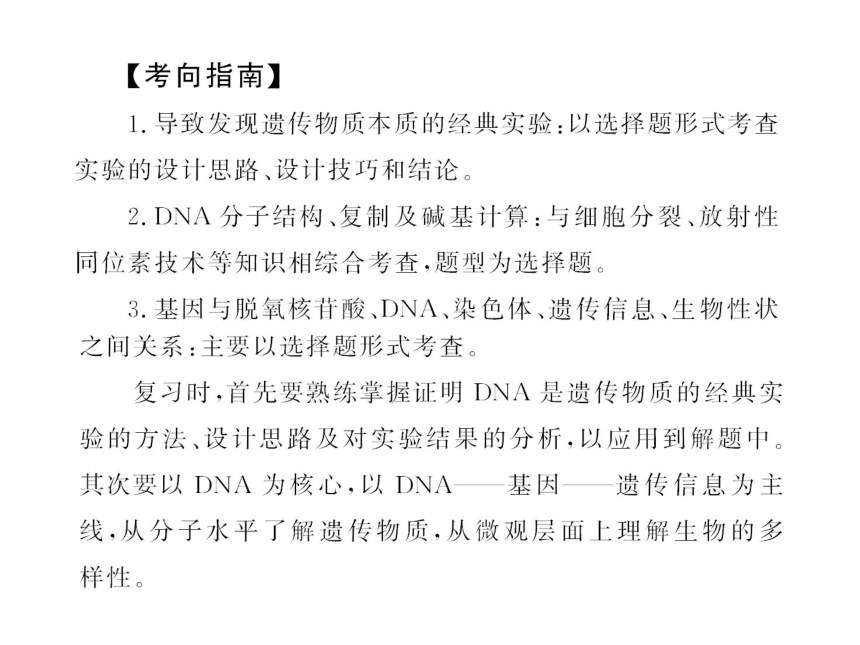 【考向指南】

1. 导致发现遗传物质本质的经典实验：以选择题形式考查实验的设计思路、设计技巧和结论。

2. DNA 分子结构、复制及碱基计算：与细胞分裂、放射性同位素技术等知识相综合考查，题型为选择题。

3. 基因与脱氧核苷酸、DNA、染色体、遗传信息、生物性状之间关系：主要以选择题形式考查。

复习时，首先要熟练掌握证明 DNA 是遗传物质的经典实验的方法、设计思路及对实验结果的分析，以应用到解题中。其次要以 DNA 为核心，以 DNA——基因——遗传信息为主线，从分子水平了解遗传物质，从微观层面上理解生物的多样性。